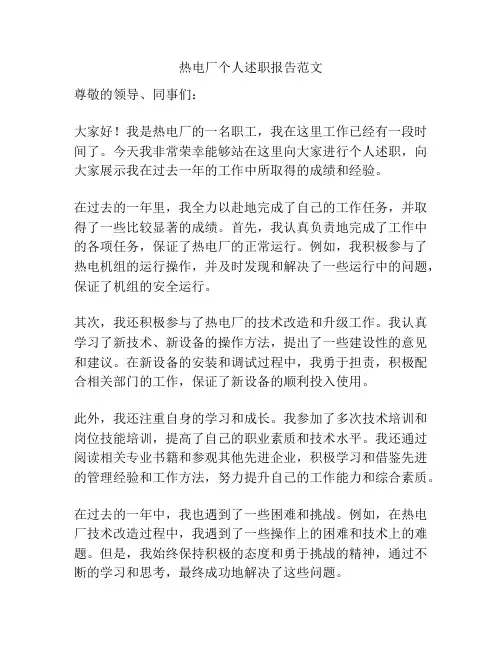 热电厂个人述职报告范文

尊敬的领导、同事们：

大家好！我是热电厂的一名职工，我在这里工作已经有一段时间了。今天我非常荣幸能够站在这里向大家进行个人述职，向大家展示我在过去一年的工作中所取得的成绩和经验。

在过去的一年里，我全力以赴地完成了自己的工作任务，并取得了一些比较显著的成绩。首先，我认真负责地完成了工作中的各项任务，保证了热电厂的正常运行。例如，我积极参与了热电机组的运行操作，并及时发现和解决了一些运行中的问题，保证了机组的安全运行。

其次，我还积极参与了热电厂的技术改造和升级工作。我认真学习了新技术、新设备的操作方法，提出了一些建设性的意见和建议。在新设备的安装和调试过程中，我勇于担责，积极配合相关部门的工作，保证了新设备的顺利投入使用。

此外，我还注重自身的学习和成长。我参加了多次技术培训和岗位技能培训，提高了自己的职业素质和技术水平。我还通过阅读相关专业书籍和参观其他先进企业，积极学习和借鉴先进的管理经验和工作方法，努力提升自己的工作能力和综合素质。

在过去的一年中，我也遇到了一些困难和挑战。例如，在热电厂技术改造过程中，我遇到了一些操作上的困难和技术上的难题。但是，我始终保持积极的态度和勇于挑战的精神，通过不断的学习和思考，最终成功地解决了这些问题。